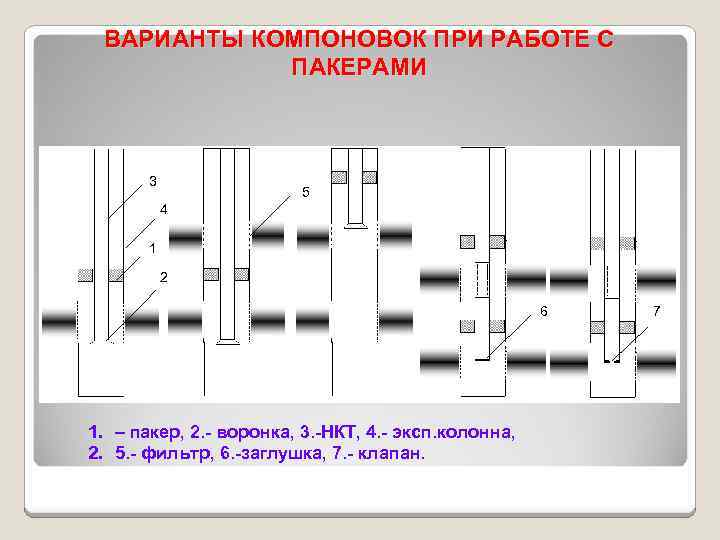 ВАРИАНТЫ КОМПОНОВОК ПРИ РАБОТЕ С ПАКЕРАМИ

3
4
1
2
5
6
7

1. – пакер, 2.- воронка, 3.-НКТ, 4.- эксп.колонна,
2. 5.- фильтр, 6.-заглушка, 7.- клапан.